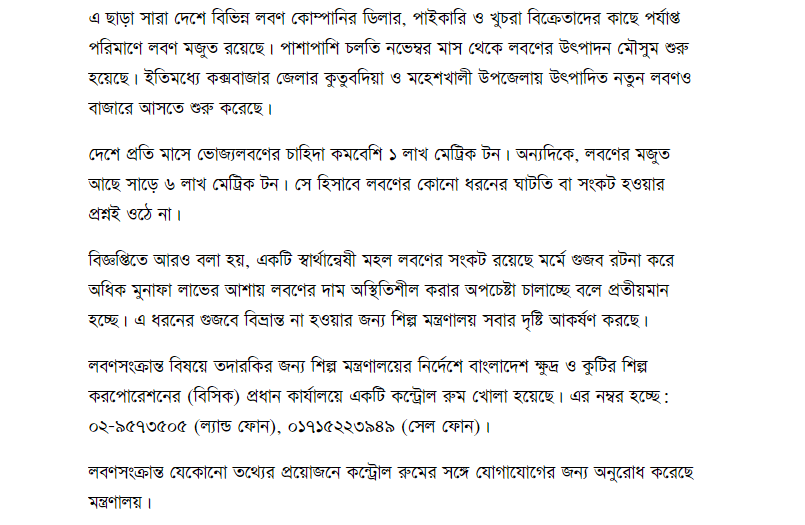 এ ছাড়া সারা দেশে বিভিন্ন লবণ কোম্পানির ডিলার, পাইকারি ও খুচরা বিক্রেতাদের কাছে পর্যাপ্ত পরিমাণে লবণ মজুত রয়েছে। পাশাপাশি চলতি নভেম্বর মাস থেকে লবণের উৎপাদন মৌসুম শুরু হয়েছে। ইতিমধ্যে কক্সবাজার জেলার কুতুবদিয়া ও মহেশখালী উপজেলায় উৎপাদিত নতুন লবণও বাজারে আসতে শুরু করেছে।

দেশে প্রতি মাসে ভোজ্যলবণের চাহিদা কমবেশি ১ লাখ মেট্রিক টন। অন্যদিকে, লবণের মজুত আছে সাড়ে ৬ লাখ মেট্রিক টন। সে হিসাবে লবণের কোনো ধরনের ঘাটতি বা সংকট হওয়ার প্রশ্নই ওঠে না।

বিজ্ঞপ্তিতে আরও বলা হয়, একটি স্বার্থান্বেষী মহল লবণের সংকট রয়েছে মর্মে গুজব রটনা করে অধিক মুনাফা লাভের আশায় লবণের দাম অস্থিতিশীল করার অপচেষ্টা চালাচ্ছে বলে প্রতীয়মান হচ্ছে। এ ধরনের গুজবে বিভ্রান্ত না হওয়ার জন্য শিল্প মন্ত্রণালয় সবার দৃষ্টি আকর্ষণ করছে।

লবণসংক্রান্ত বিষয়ে তদারকির জন্য শিল্প মন্ত্রণালয়ের নির্দেশে বাংলাদেশ ক্ষুদ্র ও কুটির শিল্প করপোরেশনের (বিসিক) প্রধান কার্যালয়ে একটি কন্ট্রোল রুম খোলা হয়েছে। এর নম্বর হচ্ছে: ০২-৯৫৭৩৫০৫ (ল্যান্ড ফোন), ০১৭১৫২২৩৯৪৯ (সেল ফোন)।

লবণসংক্রান্ত যেকোনো তথ্যের প্রয়োজনে কন্ট্রোল রুমের সঙ্গে যোগাযোগের জন্য অনুরোধ করেছে মন্ত্রণালয়।